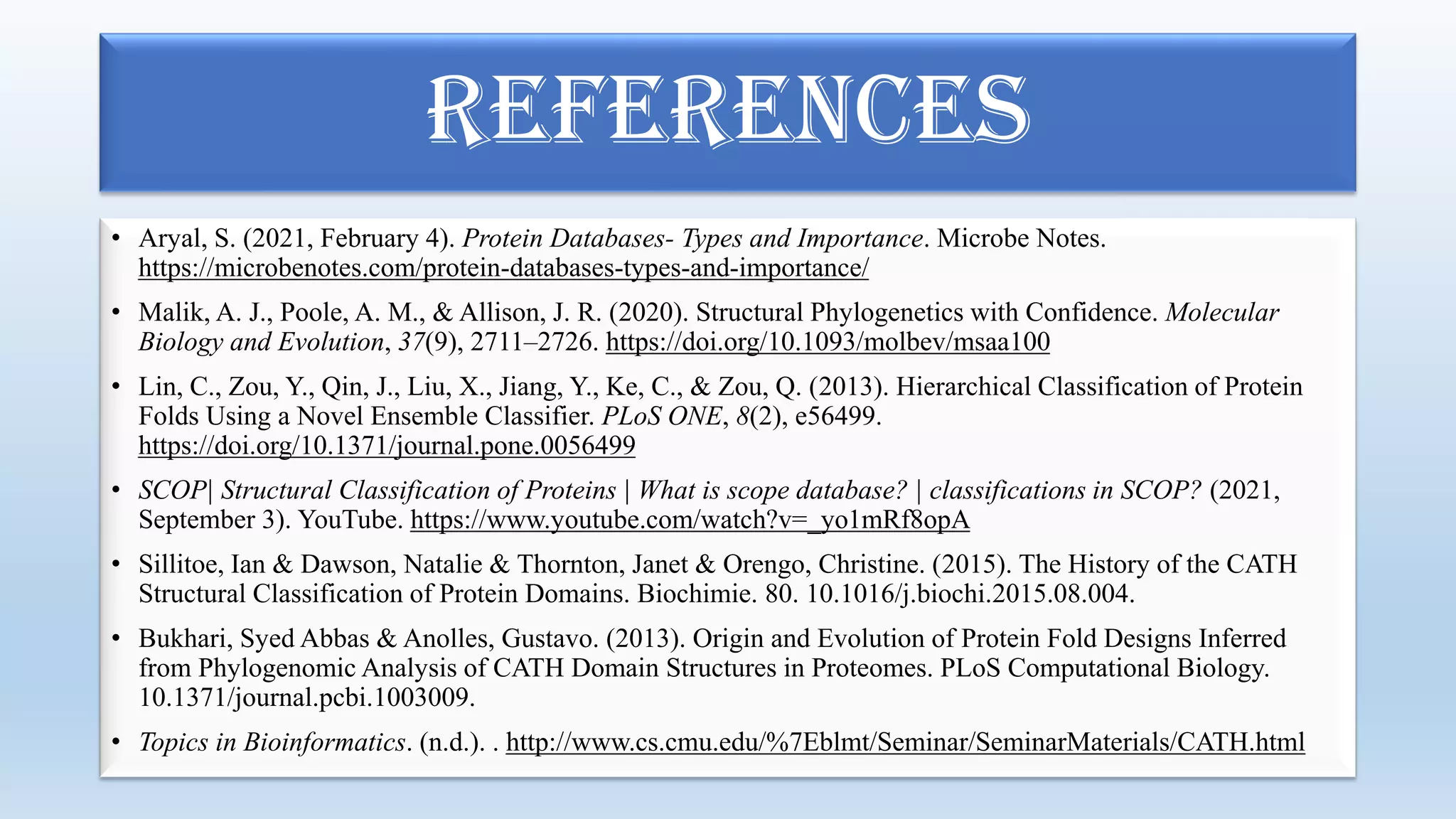 REFERENCES

• Aryal, S. (2021, February 4). Protein Databases- Types and Importance. Microbe Notes. https://microbenotes.com/protein-databases-types-and-importance/

• Malik, A. J., Poole, A. M., & Allison, J. R. (2020). Structural Phylogenetics with Confidence. Molecular Biology and Evolution, 37(9), 2711–2726. https://doi.org/10.1093/molbev/msaa100

• Lin, C., Zou, Y., Qin, J., Liu, X., Jiang, Y., Ke, C., & Zou, Q. (2013). Hierarchical Classification of Protein Folds Using a Novel Ensemble Classifier. PLoS ONE, 8(2), e56499. https://doi.org/10.1371/journal.pone.0056499

• SCOP| Structural Classification of Proteins | What is scope database? | classifications in SCOP? (2021, September 3). YouTube. https://www.youtube.com/watch?v=_yo1mRf8opA

• Sillitoe, Ian & Dawson, Natalie & Thornton, Janet & Orengo, Christine. (2015). The History of the CATH Structural Classification of Protein Domains. Biochimie. 80. 10.1016/j.biochi.2015.08.004.

• Bukhari, Syed Abbas & Anolles, Gustavo. (2013). Origin and Evolution of Protein Fold Designs Inferred from Phylogenomic Analysis of CATH Domain Structures in Proteomes. PLoS Computational Biology. 10.1371/journal.pcbi.1003009.

• Topics in Bioinformatics. (n.d.). . http://www.cs.cmu.edu/%7Eblmt/Seminar/SeminarMaterials/CATH.html